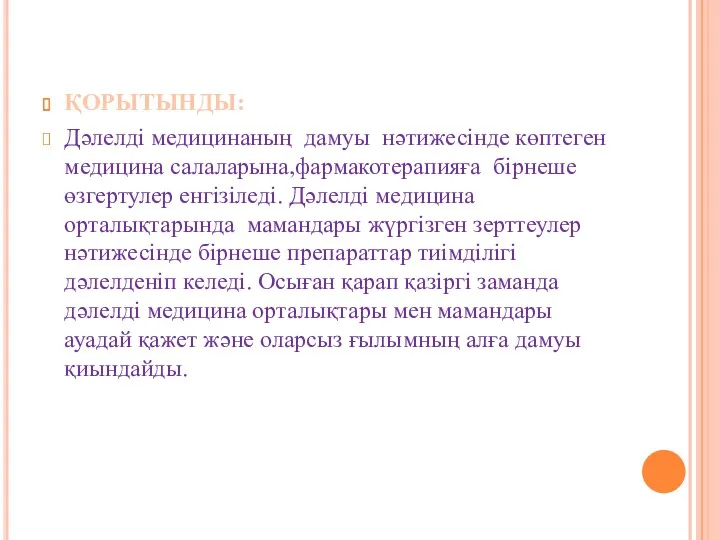 ҚОРЫТЫНДЫ:

Дәлелді медицинаның дамуы нәтижесінде көптеген медицина салаларына,фармакотерапияға бірнеше өзгертулер енгізіледі. Дәлелді медицина орталықтарында мамандары жүргізген зерттеулер нәтижесінде бірнеше препараттар тиімділігі дәлелденіп келеді. Осыған қарап қазіргі заманда дәлелді медицина орталықтары мен мамандары ауадай қажет және оларсыз ғылымның алға дамуы қиындайды.